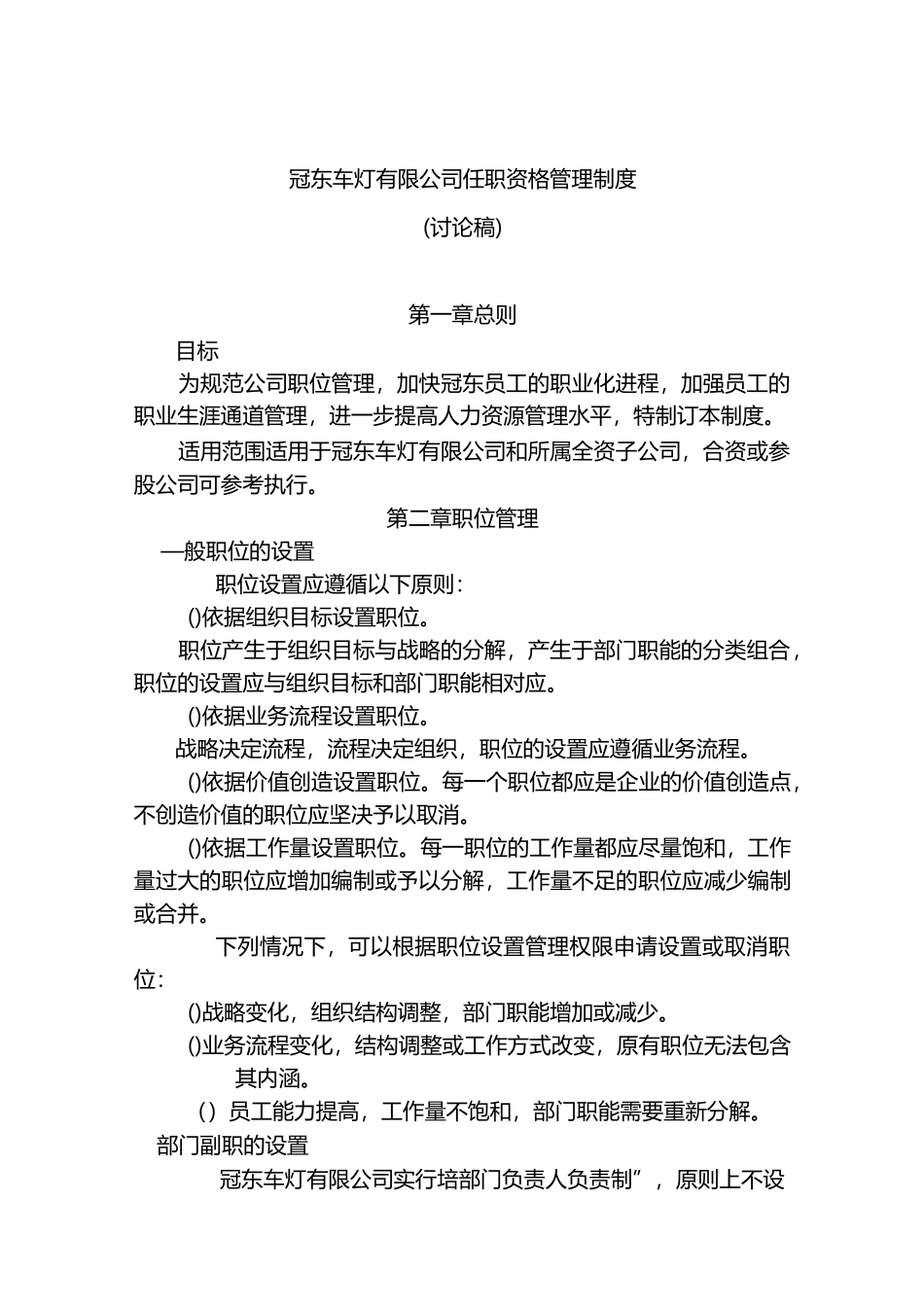 冠东车灯有限公司任职资格管理制度

(讨论稿)

第一章总则

目标

为规范公司职位管理，加快冠东员工的职业化进程，加强员工的职业生涯通道管理，进一步提高人力资源管理水平，特制订本制度。

适用范围适用于冠东车灯有限公司和所属全资子公司，合资或参股公司可参考执行。

第二章职位管理

—般职位的设置

职位设置应遵循以下原则：

()依据组织目标设置职位。

职位产生于组织目标与战略的分解，产生于部门职能的分类组合，职位的设置应与组织目标和部门职能相对应。

()依据业务流程设置职位。

战略决定流程，流程决定组织，职位的设置应遵循业务流程。

()依据价值创造设置职位。每一个职位都应是企业的价值创造点，不创造价值的职位应坚决予以取消。

()依据工作量设置职位。每一职位的工作量都应尽量饱和，工作量过大的职位应增加编制或予以分解，工作量不足的职位应减少编制或合并。

下列情况下，可以根据职位设置管理权限申请设置或取消职位：

()战略变化，组织结构调整，部门职能增加或减少。

()业务流程变化，结构调整或工作方式改变，原有职位无法包含其内涵。

() 员工能力提高，工作量不饱和，部门职能需要重新分解。

部门副职的设置

冠东车灯有限公司实行培部门负责人负责制”，原则上不设